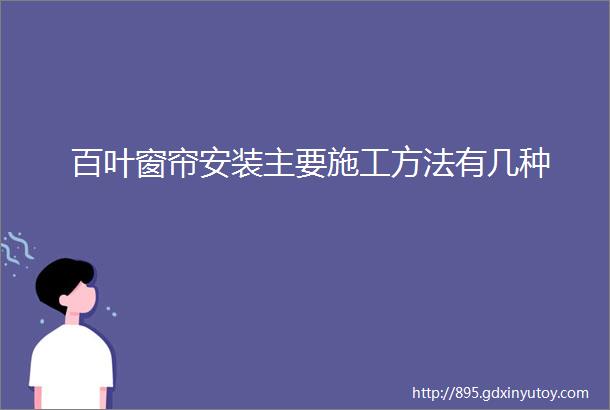 百叶窗帘安装主要施工方法有几种

http://895.gdxinyutoy.com